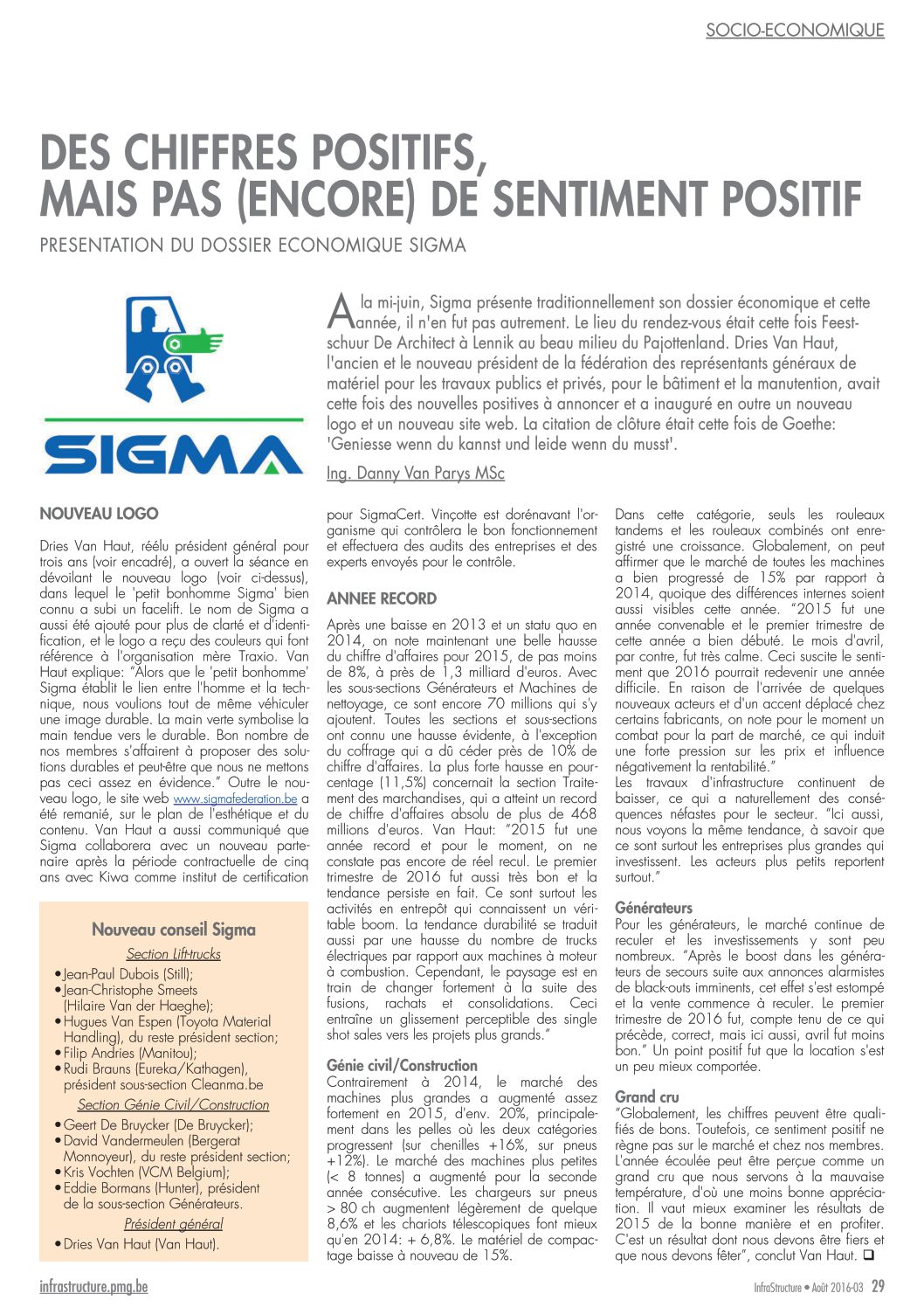 SOCIO-ECONOMIQUE

DES CHIFFRES POSITIFS, MAIS PAS (ENCORE) DE SENTIMENT POSITIF

PRESENTATION DU DOSSIER ECONOMIQUE SIGMA

SIGMA

A la mi-juin, Sigma présente traditionnellement son dossier économique et cette année, il n'en fut pas autrement. Le lieu du rendez-vous était cette fois Feestschuur De Architect à Lennik au beau milieu du Pajottenland. Dries Van Haut, l'ancien et le nouveau président de la fédération des représentants généraux de matériel pour les travaux publics et privés, pour le bâtiment et la manutention, avait cette fois des nouvelles positives à annoncer et a inauguré en outre un nouveau logo et un nouveau site web. La citation de clôture était cette fois de Goethe: 'Geniesse wenn du kannst und leide wenn du musst'.

Ing. Danny Van Parys MSc

NOUVEAU LOGO

Dries Van Haut, réélu président général pour trois ans (voir encadré), a ouvert la séance en dévoilant le nouveau logo (voir ci-dessus), dans lequel le 'petit bonhomme Sigma' bien connu a subi un facelift. Le nom de Sigma a aussi été ajouté pour plus de clarté et d'identification, et le logo a reçu des couleurs qui font référence à l'organisation mère Traxio. Van Haut explique: "Alors que le 'petit bonhomme' Sigma établit le lien entre l'homme et la technique, nous voulions tout de même véhiculer une image durable. La main verte symbolise la main tendue vers le durable. Bon nombre de nos membres s'affairent à proposer des solutions durables et peut-être que nous ne mettons pas ceci assez en évidence." Outre le nouveau logo, le site web www.sigmafederation.be a été remanié, sur le plan de l'esthétique et du contenu. Van Haut a aussi communiqué que Sigma collaborera avec un nouveau partenaire après la période contractuelle de cinq ans avec Kiwa comme institut de certification

Nouveau conseil Sigma

Section Lift-trucks
• Jean-Paul Dubois (Still);
• Jean-Christophe Smeets (Hilaire Van der Haeghe);
• Hugues Van Espen (Toyota Material Handling), du reste président section;
• Filip Andries (Manitou);
• Rudi Brauns (Eureka/Kathagen), président sous-section Cleanma.be

Section Génie Civil/Construction
• Geert De Bruycker (De Bruycker);
• David Vandermeulen (Bergerat Monnoyeur), du reste président section;
• Kris Vochten (VCM Belgium);
• Eddie Bormans (Hunter), président de la sous-section Générateurs.

Président général
• Dries Van Haut (Van Haut).

pour SigmaCert. Vinçotte est dorénavant l'organisme qui contrôlera le bon fonctionnement et effectuera des audits des entreprises et des experts envoyés pour le contrôle.

ANNEE RECORD

Après une baisse en 2013 et un statu quo en 2014, on note maintenant une belle hausse du chiffre d'affaires pour 2015, de pas moins de 8%, à près de 1,3 milliard d'euros. Avec les sous-sections Générateurs et Machines de nettoyage, ce sont encore 70 millions qui s'y ajoutent. Toutes les sections et sous-sections ont connu une hausse évidente, à l'exception du coffrage qui a dû céder près de 10% de chiffre d'affaires. La plus forte hausse en pourcentage (11,5%) concernait la section Traitement des marchandises, qui a atteint un record de chiffre d'affaires absolu de plus de 468 millions d'euros. Van Haut: "2015 fut une année record et pour le moment, on ne constate pas encore de réel recul. Le premier trimestre de 2016 fut aussi très bon et la tendance persiste en fait. Ce sont surtout les activités en entrepôt qui connaissent un véritable boom. La tendance durabilité se traduit aussi par une hausse du nombre de trucks électriques par rapport aux machines à moteur à combustion. Cependant, le paysage est en train de changer fortement à la suite des fusions, rachats et consolidations. Ceci entraîne un glissement perceptible des single shot sales vers les projets plus grands."

Génie civil/Construction
Contrairement à 2014, le marché des machines plus grandes a augmenté assez fortement en 2015, d'env. 20%, principalement dans les pelles où les deux catégories progressent (sur chenilles +16%, sur pneus +12%). Le marché des machines plus petites (< 8 tonnes) a augmenté pour la seconde année consécutive. Les chargeurs sur pneus > 80 ch augmentent légèrement de quelque 8,6% et les chariots télescopiques font mieux qu'en 2014: + 6,8%. Le matériel de compactage baisse à nouveau de 15%.

Dans cette catégorie, seuls les rouleaux tandems et les rouleaux combinés ont enregistré une croissance. Globalement, on peut affirmer que le marché de toutes les machines a bien progressé de 15% par rapport à 2014, quoique des différences internes soient aussi visibles cette année. "2015 fut une année convenable et le premier trimestre de cette année a bien débuté. Le mois d'avril, par contre, fut très calme. Ceci suscite le sentiment que 2016 pourrait redevenir une année difficile. En raison de l'arrivée de quelques nouveaux acteurs et d'un accent déplacé chez certains fabricants, on note pour le moment un combat pour la part de marché, ce qui induit une forte pression sur les prix et influence négativement la rentabilité."
Les travaux d'infrastructure continuent de baisser, ce qui a naturellement des conséquences néfastes pour le secteur. "Ici aussi, nous voyons la même tendance, à savoir que ce sont surtout les entreprises plus grandes qui investissent. Les acteurs plus petits reportent surtout."

Générateurs
Pour les générateurs, le marché continue de reculer et les investissements y sont peu nombreux. "Après le boost dans les générateurs de secours suite aux annonces alarmistes de black-outs imminents, cet effet s'est estompé et la vente commence à reculer. Le premier trimestre de 2016 fut, compte tenu de ce qui précède, correct, mais ici aussi, avril fut moins bon." Un point positif fut que la location s'est un peu mieux comportée.

Grand cru
"Globalement, les chiffres peuvent être qualifiés de bons. Toutefois, ce sentiment positif ne règne pas sur le marché et chez nos membres. L'année écoulée peut être perçue comme un grand cru que nous servons à la mauvaise température, d'où une moins bonne appréciation. Il vaut mieux examiner les résultats de 2015 de la bonne manière et en profiter. C'est un résultat dont nous devons être fiers et que nous devons fêter", conclut Van Haut. ❑

infrastructure.pmg.be

InfraStructure • Août 2016-03 29